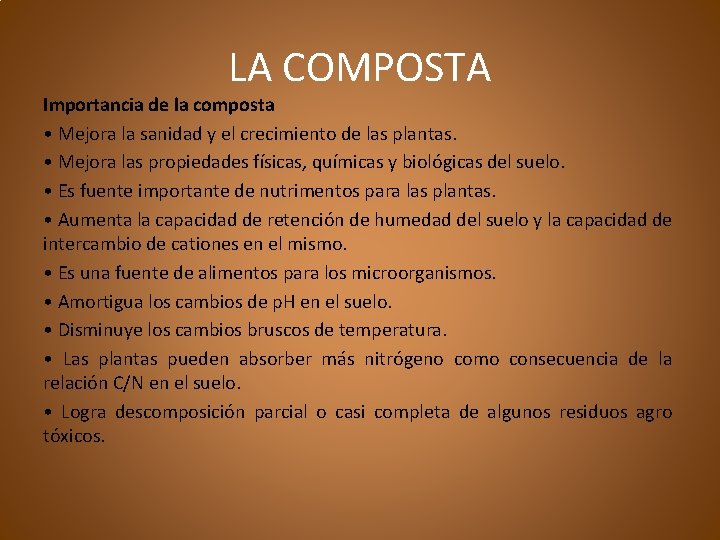 LA COMPOSTA

Importancia de la composta

• Mejora la sanidad y el crecimiento de las plantas.

• Mejora las propiedades físicas, químicas y biológicas del suelo.

• Es fuente importante de nutrimentos para las plantas.

• Aumenta la capacidad de retención de humedad del suelo y la capacidad de intercambio de cationes en el mismo.

• Es una fuente de alimentos para los microorganismos.

• Amortigua los cambios de pH en el suelo.

• Disminuye los cambios bruscos de temperatura.

• Las plantas pueden absorber más nitrógeno como consecuencia de la relación C/N en el suelo.

• Logra descomposición parcial o casi completa de algunos residuos agro tóxicos.